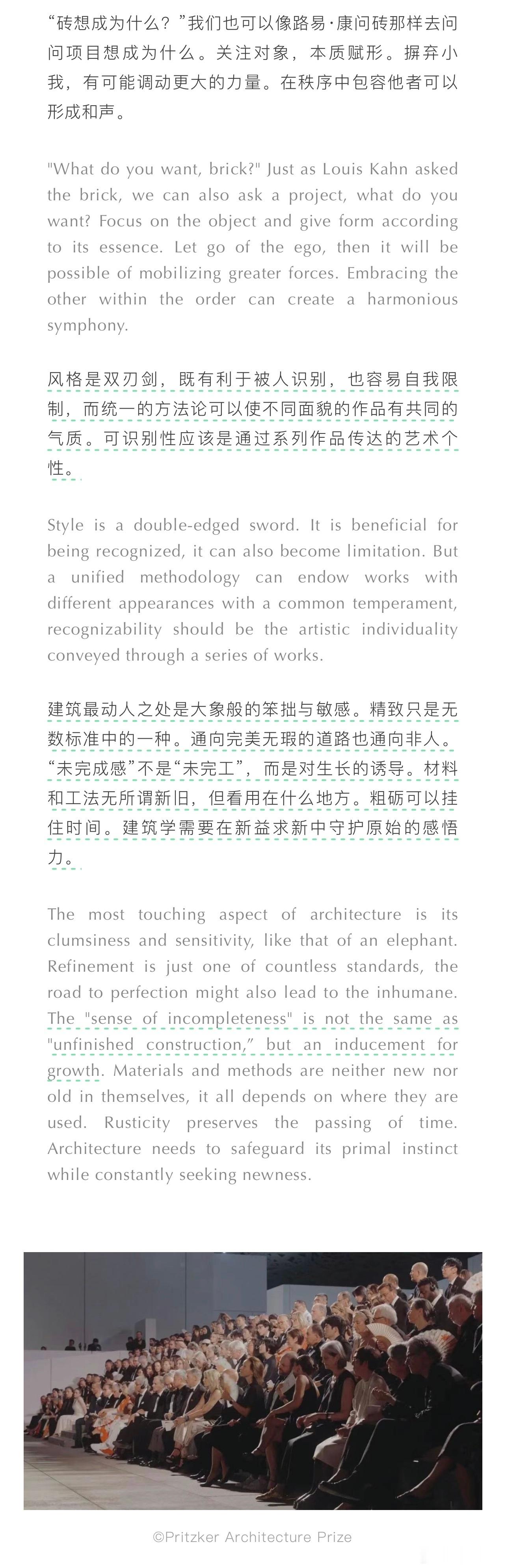 “砖想成为什么？”我们也可以像路易·康问砖那样去问问项目想成为什么。关注对象，本质赋形。摒弃小我，有可能调动更大的力量。在秩序中包容他者可以形成和声。

"What do you want, brick?" Just as Louis Kahn asked the brick, we can also ask a project, what do you want? Focus on the object and give form according to its essence. Let go of the ego, then it will be possible of mobilizing greater forces. Embracing the other within the order can create a harmonious symphony.

风格是双刃剑，既有利于被人识别，也容易自我限制，而统一的方法论可以使不同面貌的作品有共同的气质。可识别性应该是通过系列作品传达的艺术个性。

Style is a double-edged sword. It is beneficial for being recognized, it can also become limitation. But a unified methodology can endow works with different appearances with a common temperament, recognizability should be the artistic individuality conveyed through a series of works.

建筑最动人之处是大象般的笨拙与敏感。精致只是无数标准中的一种。通向完美无瑕的道路也通向非人。“未完成感”不是“未完工”，而是对生长的诱导。材料和工法无所谓新旧，但看用在什么地方。粗砺可以挂住时间。建筑学需要在新益求新中守护原始的感悟力。

The most touching aspect of architecture is its clumsiness and sensitivity, like that of an elephant. Refinement is just one of countless standards, the road to perfection might also lead to the inhumane. The "sense of incompleteness" is not the same as "unfinished construction," but an inducement for growth. Materials and methods are neither new nor old in themselves, it all depends on where they are used. Rusticity preserves the passing of time. Architecture needs to safeguard its primal instinct while constantly seeking newness.

©Pritzker Architecture Prize